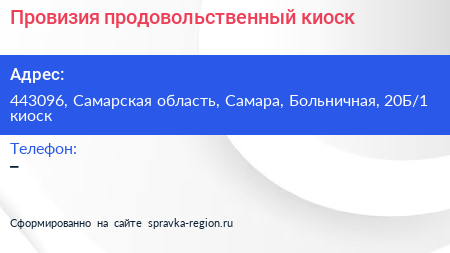 Провизия продовольственный киоск

Адрес:

443096, Самарская область, Самара, Больничная, 20Б/1 киоск

Телефон:

–

Сформированно на сайте spravka-region.ru